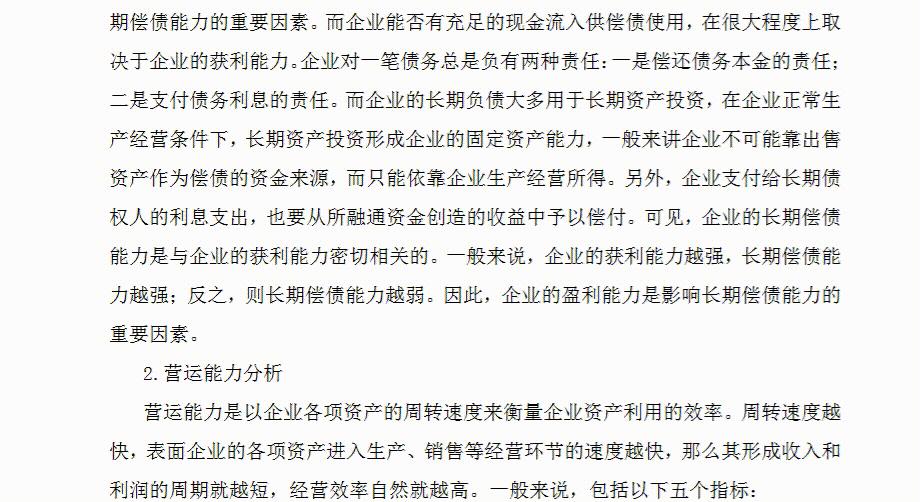 期偿债能力的重要因素。而企业能否有充足的现金流入供偿债使用，在很大程度上取决于企业的获利能力。企业对一笔债务总是负有两种责任：一是偿还债务本金的责任；二是支付债务利息的责任。而企业的长期负债大多用于长期资产投资，在企业正常生产经营条件下，长期资产投资形成企业的固定资产能力，一般来讲企业不可能靠出售资产作为偿债的资金来源，而只能依靠企业生产经营所得。另外，企业支付给长期债权人的利息支出，也要从所融通资金创造的收益中予以偿付。可见，企业的长期偿债能力是与企业的获利能力密切相关的。一般来说，企业的获利能力越强，长期偿债能力越强；反之，则长期偿债能力越弱。因此，企业的盈利能力是影响长期偿债能力的重要因素。

2.营运能力分析

营运能力是以企业各项资产的周转速度来衡量企业资产利用的效率。周转速度越快，表面企业的各项资产进入生产、销售等经营环节的速度越快，那么其形成收入和利润的周期就越短，经营效率自然就越高。一般来说，包括以下五个指标：